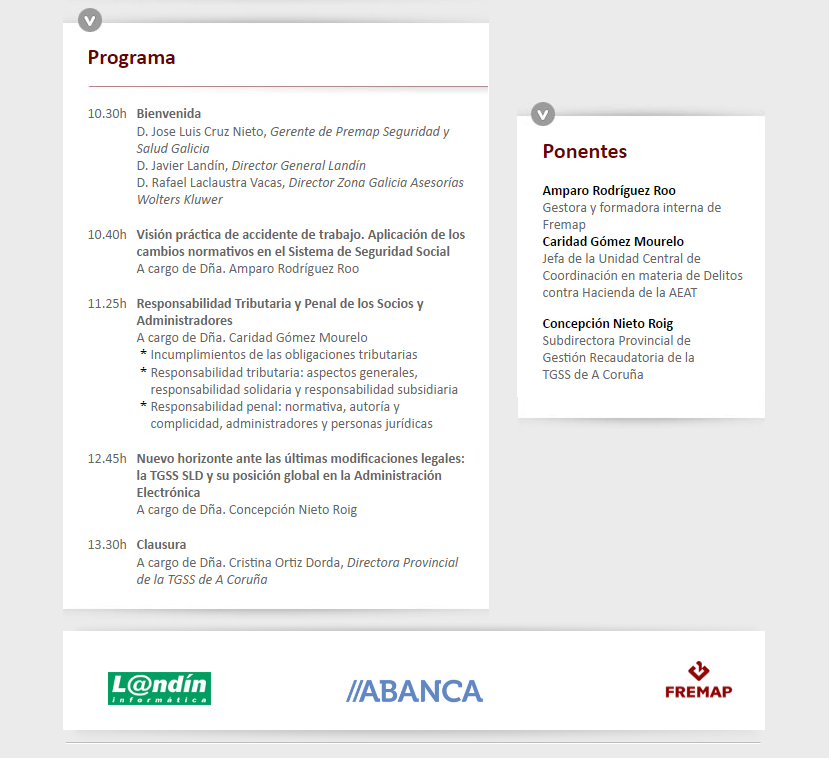 Programa

10.30h Bienvenida
D. Jose Luis Cruz Nieto, Gerente de Premap Seguridad y Salud Galicia
D. Javier Landín, Director General Landín
D. Rafael Laclaustra Vacas, Director Zona Galicia Asesorías Wolters Kluwer

10.40h Visión práctica de accidente de trabajo. Aplicación de los cambios normativos en el Sistema de Seguridad Social
A cargo de Dña. Amparo Rodríguez Roo

11.25h Responsabilidad Tributaria y Penal de los Socios y Administradores
A cargo de Dña. Caridad Gómez Mourelo
* Incumplimientos de las obligaciones tributarias
* Responsabilidad tributaria: aspectos generales, responsabilidad solidaria y responsabilidad subsidiaria
* Responsabilidad penal: normativa, autoría y complicidad, administradores y personas jurídicas

12.45h Nuevo horizonte ante las últimas modificaciones legales: la TGSS SLD y su posición global en la Administración Electrónica
A cargo de Dña. Concepción Nieto Roig

13.30h Clausura
A cargo de Dña. Cristina Ortiz Dorda, Directora Provincial de la TGSS de A Coruña

Ponentes

Amparo Rodríguez Roo
Gestora y formadora interna de Fremap
Caridad Gómez Mourelo
Jefa de la Unidad Central de Coordinación en materia de Delitos contra Hacienda de la AEAT

Concepción Nieto Roig
Subdirectora Provincial de Gestión Recaudatoria de la TGSS de A Coruña

L@ndín informática

//ABANCA

FREMAP